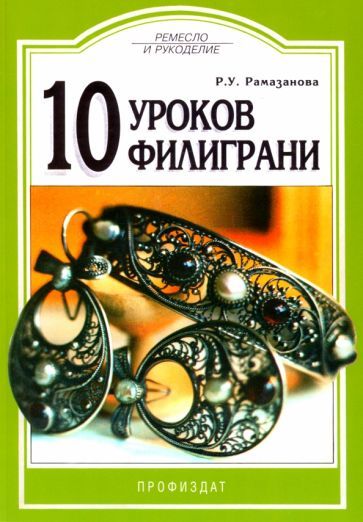 РЕМЕСЛО
И РУКОДЕЛИЕ

Р.У. Рамазанова

10 УРОКОВ ФИЛИГРАНИ

ПРОФИЗДАТ